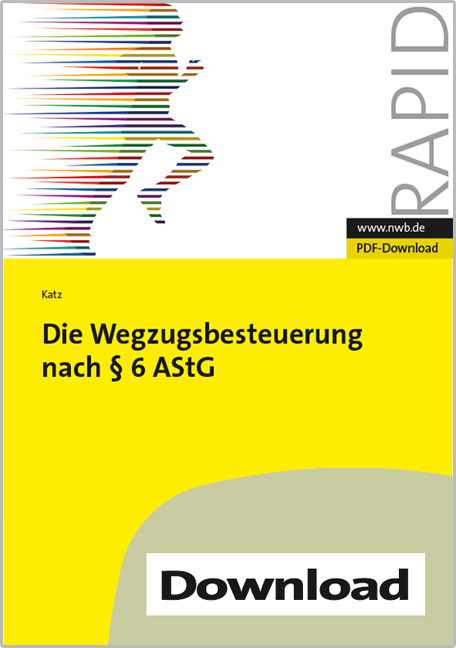 RAPID

www.nwb.de

PDF-Download

Katz

Die Wegzugsbesteuerung nach § 6 AStG

Download